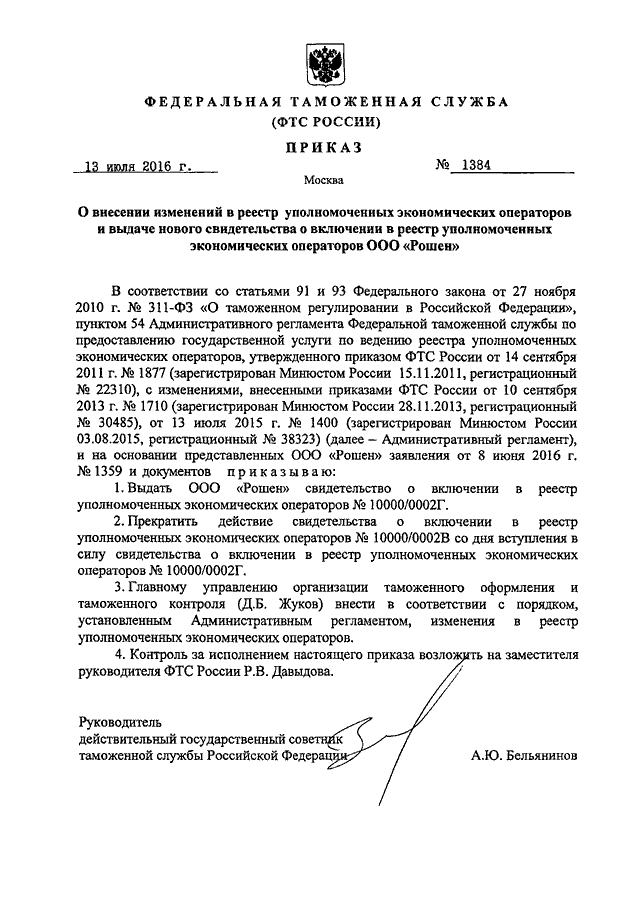 ФЕДЕРАЛЬНАЯ ТАМОЖЕННАЯ СЛУЖБА
(ФТС РОССИИ)

ПРИКАЗ

13 июля 2016 г. № 1384

Москва

О внесении изменений в реестр уполномоченных экономических операторов и выдаче нового свидетельства о включении в реестр уполномоченных экономических операторов ООО «Рошен»

В соответствии со статьями 91 и 93 Федерального закона от 27 ноября 2010 г. № 311-ФЗ «О таможенном регулировании в Российской Федерации», пунктом 54 Административного регламента Федеральной таможенной службы по предоставлению государственной услуги по ведению реестра уполномоченных экономических операторов, утвержденного приказом ФТС России от 14 сентября 2011 г. № 1877 (зарегистрирован Минюстом России 15.11.2011, регистрационный № 22310), с изменениями, внесенными приказами ФТС России от 10 сентября 2013 г. № 1710 (зарегистрирован Минюстом России 28.11.2013, регистрационный № 30485), от 13 июля 2015 г. № 1400 (зарегистрирован Минюстом России 03.08.2015, регистрационный № 38323) (далее – Административный регламент), и на основании представленных ООО «Рошен» заявления от 8 июня 2016 г. № 1359 и документов приказываю:

1. Выдать ООО «Рошен» свидетельство о включении в реестр уполномоченных экономических операторов № 10000/0002Г.

2. Прекратить действие свидетельства о включении в реестр уполномоченных экономических операторов № 10000/0002В со дня вступления в силу свидетельства о включении в реестр уполномоченных экономических операторов № 10000/0002Г.

3. Главному управлению организации таможенного оформления и таможенного контроля (Д.Б. Жуков) внести в соответствии с порядком, установленным Административным регламентом, изменения в реестр уполномоченных экономических операторов.

4. Контроль за исполнением настоящего приказа возложить на заместителя руководителя ФТС России Р.В. Давыдова.

Руководитель
действительный государственный советник
таможенной службы Российской Федерации А.Ю. Бельянинов